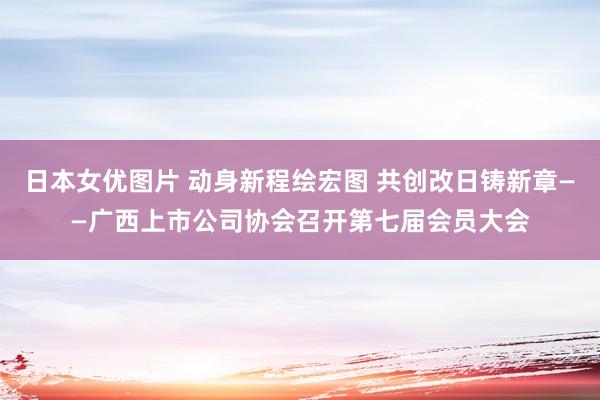 日本女优图片 动身新程绘宏图 共创改日铸新章——广西上市公司协会召开第七届会员大会